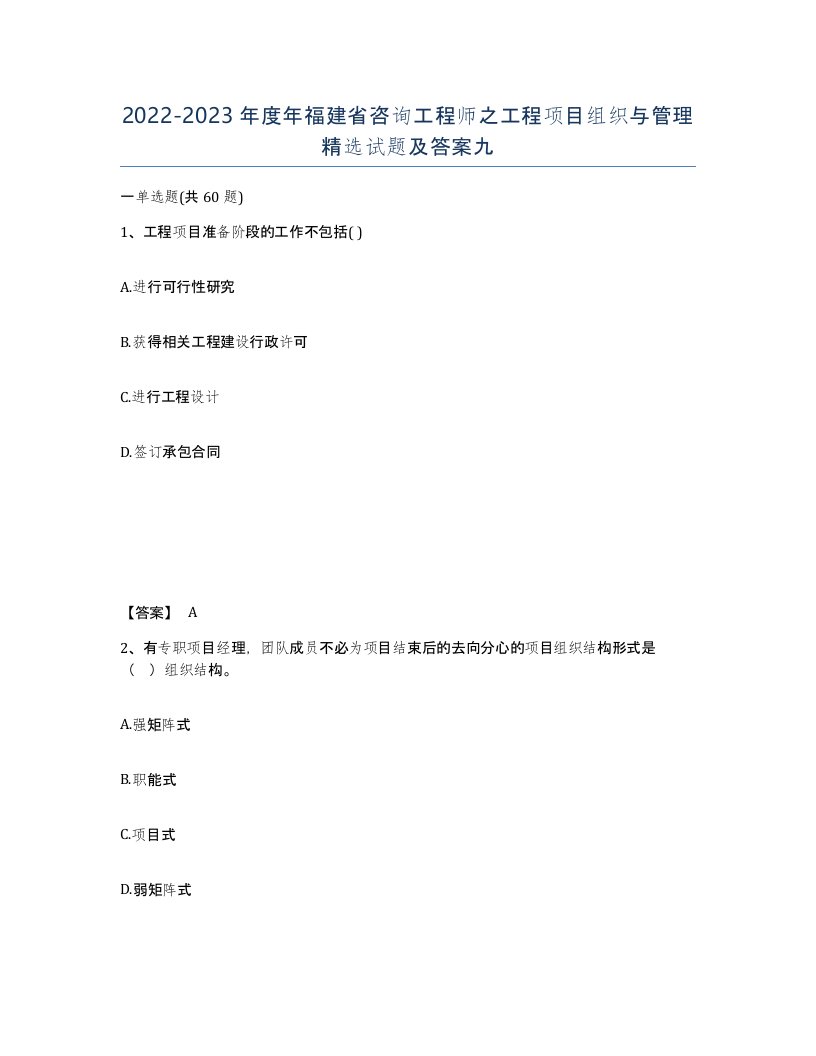 2022-2023年度年福建省咨询工程师之工程项目组织与管理精选试题及答案九

一单选题(共60题)

1、工程项目准备阶段的工作不包括( )

A.进行可行性研究

B.获得相关工程建设行政许可

C.进行工程设计

D.签订承包合同

【答案】 A

2、有专职项目经理，团队成员不必为项目结束后的去向分心的项目组织结构形式是（ ）组织结构。

A.强矩阵式

B.职能式

C.项目式

D.弱矩阵式